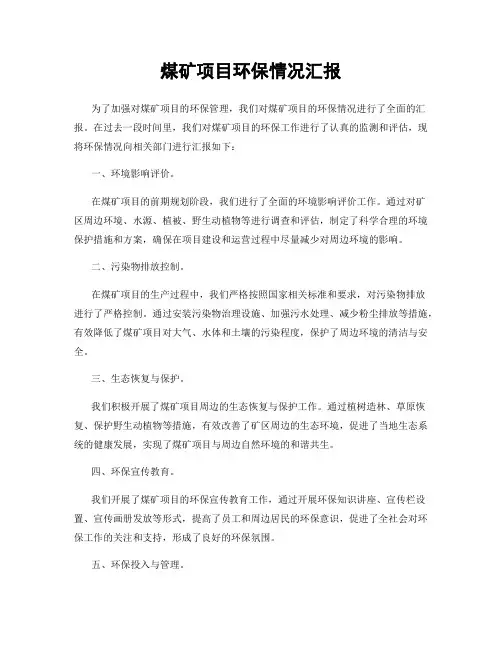 煤矿项目环保情况汇报

为了加强对煤矿项目的环保管理，我们对煤矿项目的环保情况进行了全面的汇报。在过去一段时间里，我们对煤矿项目的环保工作进行了认真的监测和评估，现将环保情况向相关部门进行汇报如下：

一、环境影响评价。

在煤矿项目的前期规划阶段，我们进行了全面的环境影响评价工作。通过对矿区周边环境、水源、植被、野生动植物等进行调查和评估，制定了科学合理的环境保护措施和方案，确保在项目建设和运营过程中尽量减少对周边环境的影响。

二、污染物排放控制。

在煤矿项目的生产过程中，我们严格按照国家相关标准和要求，对污染物排放进行了严格控制。通过安装污染物治理设施、加强污水处理、减少粉尘排放等措施，有效降低了煤矿项目对大气、水体和土壤的污染程度，保护了周边环境的清洁与安全。

三、生态恢复与保护。

我们积极开展了煤矿项目周边的生态恢复与保护工作。通过植树造林、草原恢复、保护野生动植物等措施，有效改善了矿区周边的生态环境，促进了当地生态系统的健康发展，实现了煤矿项目与周边自然环境的和谐共生。

四、环保宣传教育。

我们开展了煤矿项目的环保宣传教育工作，通过开展环保知识讲座、宣传栏设置、宣传画册发放等形式，提高了员工和周边居民的环保意识，促进了全社会对环保工作的关注和支持，形成了良好的环保氛围。

五、环保投入与管理。